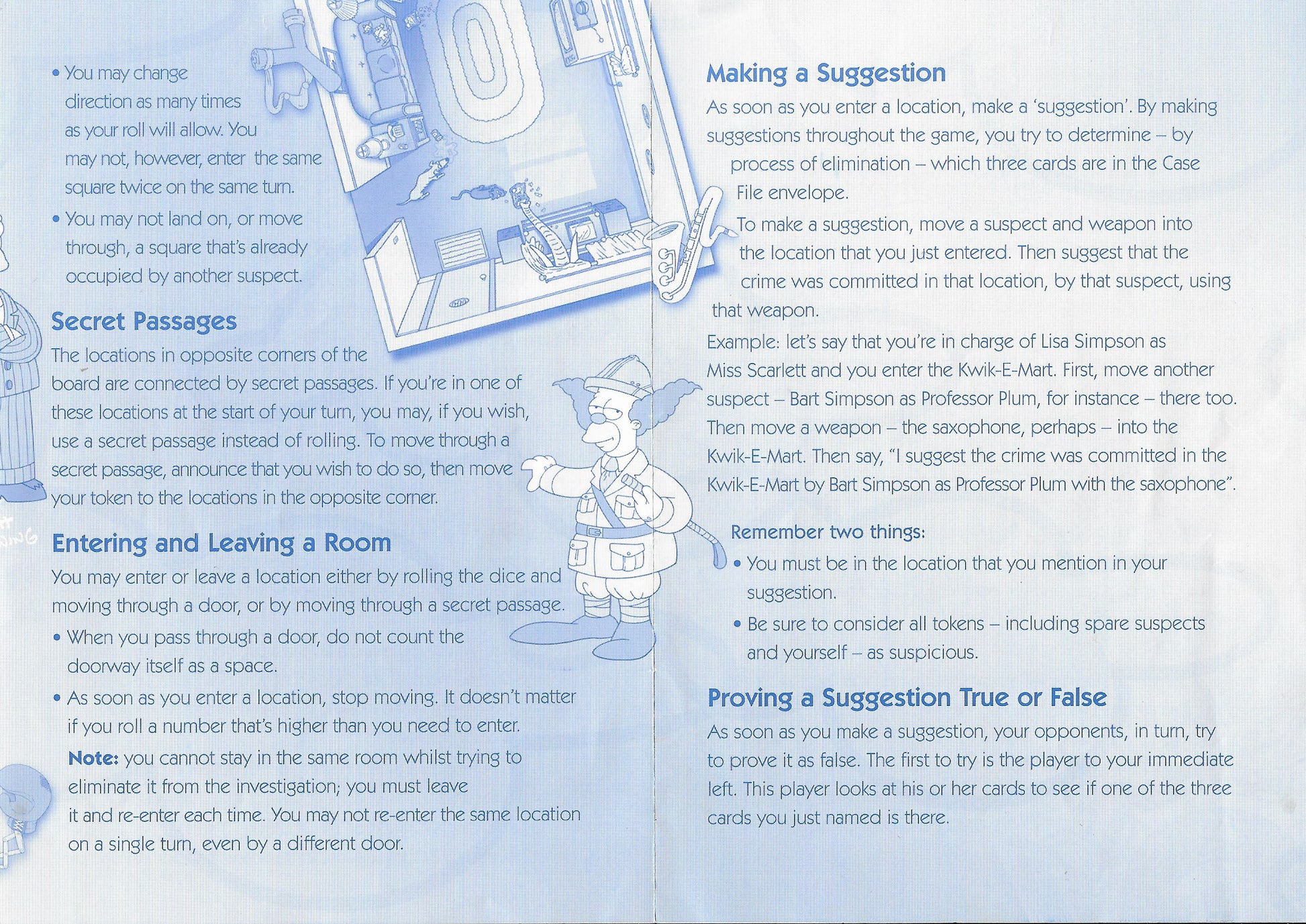 • You may change direction as many times as your roll will allow. You may not, however, enter the same square twice on the same turn.

• You may not land on, or move through, a square that's already occupied by another suspect.

Secret Passages

The locations in opposite corners of the board are connected by secret passages. If you're in one of these locations at the start of your turn, you may, if you wish, use a secret passage instead of rolling. To move through a secret passage, announce that you wish to do so, then move your token to the locations in the opposite corner.

Entering and Leaving a Room

You may enter or leave a location either by rolling the dice and moving through a door, or by moving through a secret passage.

• When you pass through a door, do not count the doorway itself as a space.

• As soon as you enter a location, stop moving. It doesn't matter if you roll a number that's higher than you need to enter.

Note: you cannot stay in the same room whilst trying to eliminate it from the investigation; you must leave it and re-enter each time. You may not re-enter the same location on a single turn, even by a different door.

Making a Suggestion

As soon as you enter a location, make a 'suggestion'. By making suggestions throughout the game, you try to determine – by process of elimination – which three cards are in the Case File envelope.

To make a suggestion, move a suspect and weapon into the location that you just entered. Then suggest that the crime was committed in that location, by that suspect, using that weapon.

Example: let's say that you're in charge of Lisa Simpson as Miss Scarlett and you enter the Kwik-E-Mart. First, move another suspect – Bart Simpson as Professor Plum, for instance – there too. Then move a weapon – the saxophone, perhaps – into the Kwik-E-Mart. Then say, "I suggest the crime was committed in the Kwik-E-Mart by Bart Simpson as Professor Plum with the saxophone".

Remember two things:

• You must be in the location that you mention in your suggestion.

• Be sure to consider all tokens – including spare suspects and yourself – as suspicious.

Proving a Suggestion True or False

As soon as you make a suggestion, your opponents, in turn, try to prove it as false. The first to try is the player to your immediate left. This player looks at his or her cards to see if one of the three cards you just named is there.